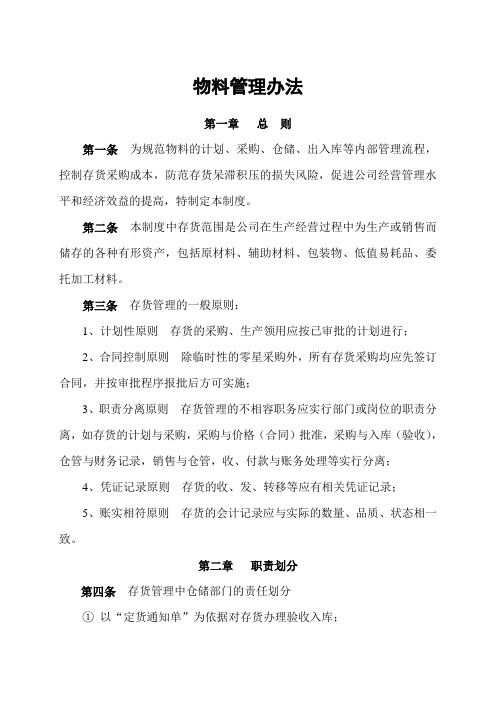 物料管理办法

第一章　总　则

第一条　为规范物料的计划、采购、仓储、出入库等内部管理流程，控制存货采购成本，防范存货呆滞积压的损失风险，促进公司经营管理水平和经济效益的提高，特制定本制度。

第二条　本制度中存货范围是公司在生产经营过程中为生产或销售而储存的各种有形资产，包括原材料、辅助材料、包装物、低值易耗品、委托加工材料。

第三条　存货管理的一般原则：

1、计划性原则　存货的采购、生产领用应按已审批的计划进行；

2、合同控制原则　除临时性的零星采购外，所有存货采购均应先签订合同，并按审批程序报批后方可实施；

3、职责分离原则　存货管理的不相容职务应实行部门或岗位的职责分离，如存货的计划与采购，采购与价格（合同）批准，采购与入库（验收），仓管与财务记录，销售与仓管，收、付款与账务处理等实行分离；

4、凭证记录原则　存货的收、发、转移等应有相关凭证记录；

5、账实相符原则　存货的会计记录应与实际的数量、品质、状态相一致。

第二章　职责划分

第四条　存货管理中仓储部门的责任划分

① 以“定货通知单”为依据对存货办理验收入库；